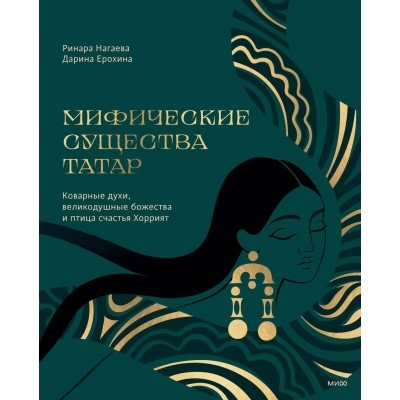 Ринара Нагаева
Дарина Ерохина

МИФИЧЕСКИЕ СУЩЕСТВА ТАТАР

Коварные духи, великодушные божества и птица счастья Хоррият

МИФ